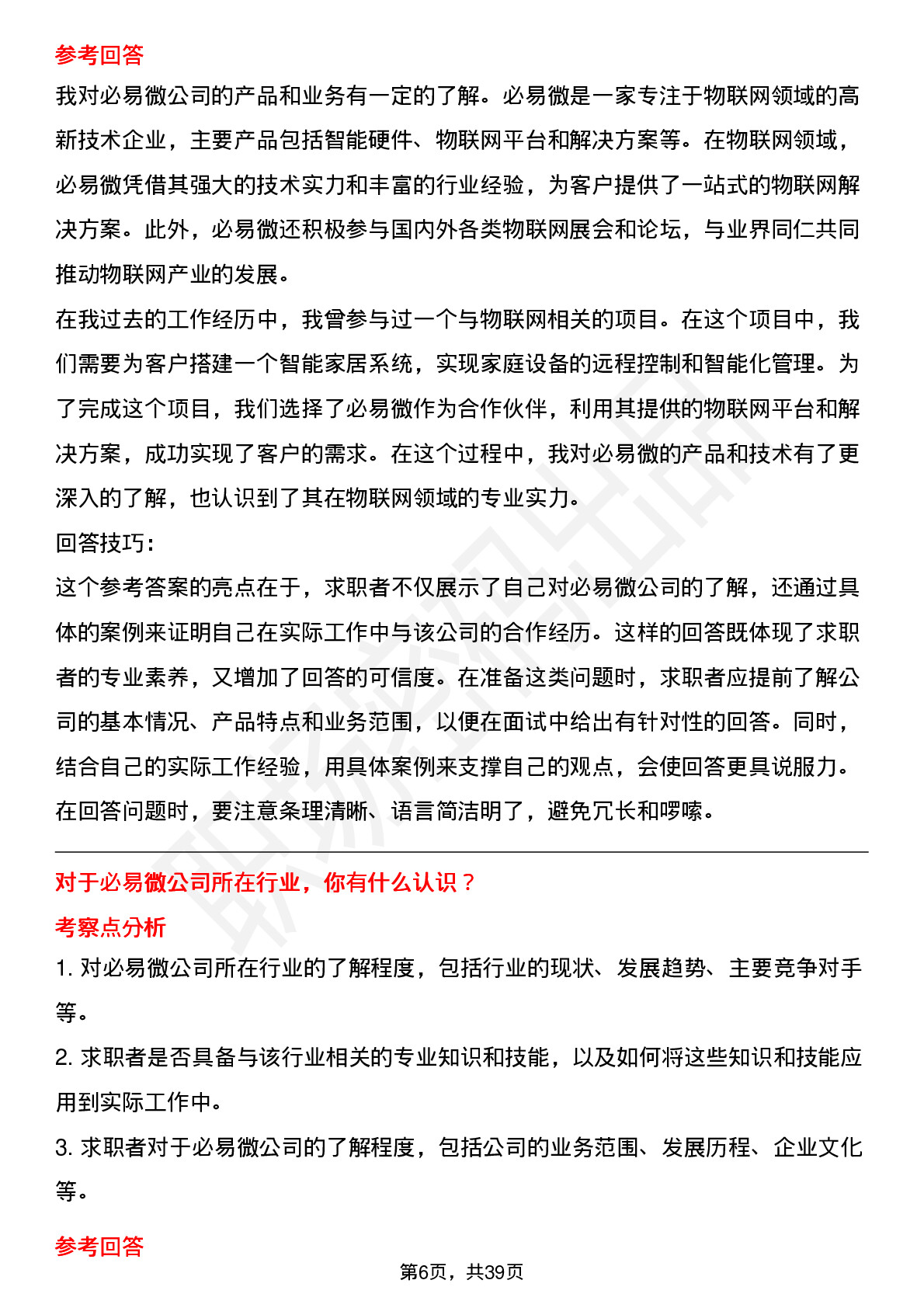 参考回答

我对必易微公司的产品和业务有一定的了解。必易微是一家专注于物联网领域的高新技术企业，主要产品包括智能硬件、物联网平台和解决方案等。在物联网领域，必易微凭借其强大的技术实力和丰富的行业经验，为客户提供了一站式的物联网解决方案。此外，必易微还积极参与国内外各类物联网展会和论坛，与业界同仁共同推动物联网产业的发展。

在我过去的工作经历中，我曾参与过一个与物联网相关的项目。在这个项目中，我们需要为客户搭建一个智能家居系统，实现家庭设备的远程控制和智能化管理。为了完成这个项目，我们选择了必易微作为合作伙伴，利用其提供的物联网平台和解决方案，成功实现了客户的需求。在这个过程中，我对必易微的产品和技术有了更深入的了解，也认识到了其在物联网领域的专业实力。

回答技巧：

这个参考答案的亮点在于，求职者不仅展示了自己对必易微公司的了解，还通过具体的案例来证明自己在实际工作中与该公司的合作经历。这样的回答既体现了求职者的专业素养，又增加了回答的可信度。在准备这类问题时，求职者应提前了解公司的基本情况、产品特点和业务范围，以便在面试中给出有针对性的回答。同时，结合自己的实际工作经验，用具体案例来支撑自己的观点，会使回答更具说服力。在回答问题时，要注意条理清晰、语言简洁明了，避免冗长和啰嗦。

对于必易微公司所在行业，你有什么认识？

考察点分析

1. 对必易微公司所在行业的了解程度，包括行业的现状、发展趋势、主要竞争对手等。

2. 求职者是否具备与该行业相关的专业知识和技能，以及如何将这些知识和技能应用到实际工作中。

3. 求职者对于必易微公司的了解程度，包括公司的业务范围、发展历程、企业文化等。

参考回答

第6页，共39页